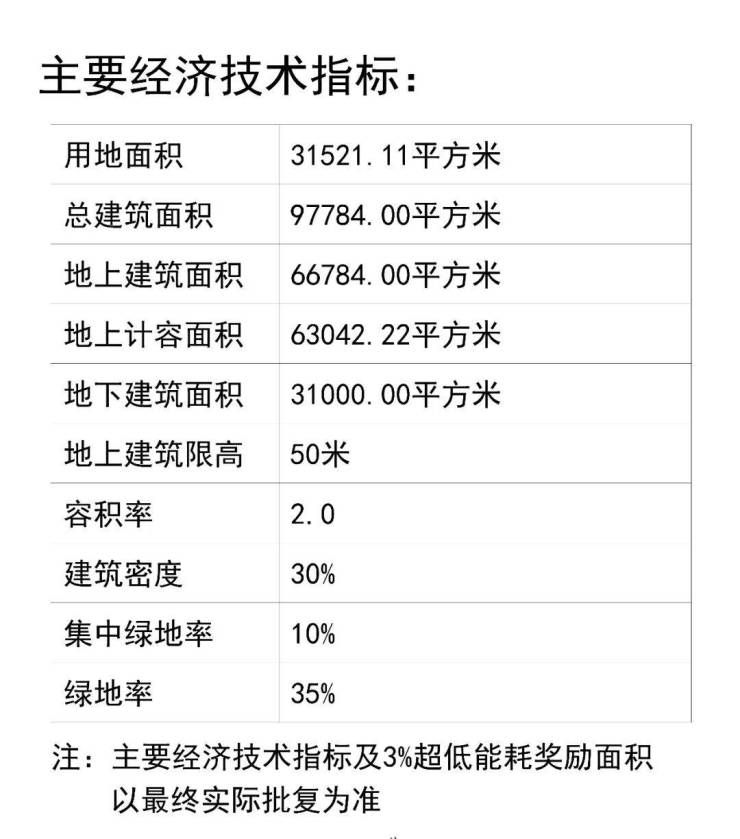 主要经济技术指标：

| 用地面积 | 31521.11平方米 |
|---|---|
| 总建筑面积 | 97784.00平方米 |
| 地上建筑面积 | 66784.00平方米 |
| 地上计容面积 | 63042.22平方米 |
| 地下建筑面积 | 31000.00平方米 |
| 地上建筑限高 | 50米 |
| 容积率 | 2.0 |
| 建筑密度 | 30% |
| 集中绿地率 | 10% |
| 绿地率 | 35% |

注：主要经济技术指标及3%超低能耗奖励面积以最终实际批复为准